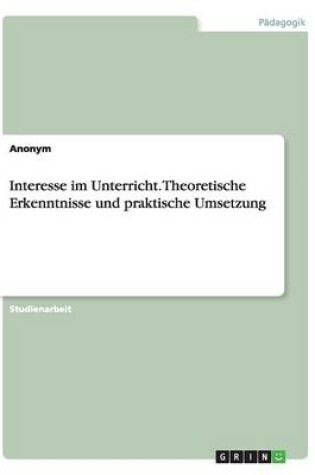 Pädagogik

Anonym

Interesse im Unterricht. Theoretische Erkenntnisse und praktische Umsetzung

Studienarbeit

GRIN